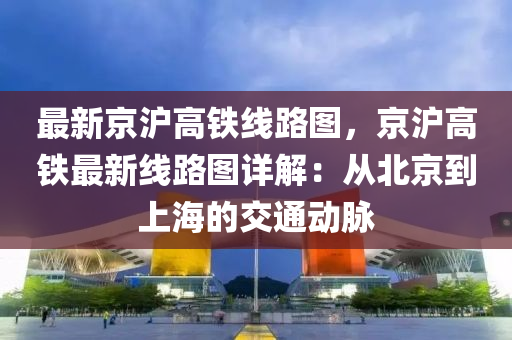 最新京沪高铁线路图，京沪高铁最新线路图详解：从北京到上海的交通动脉